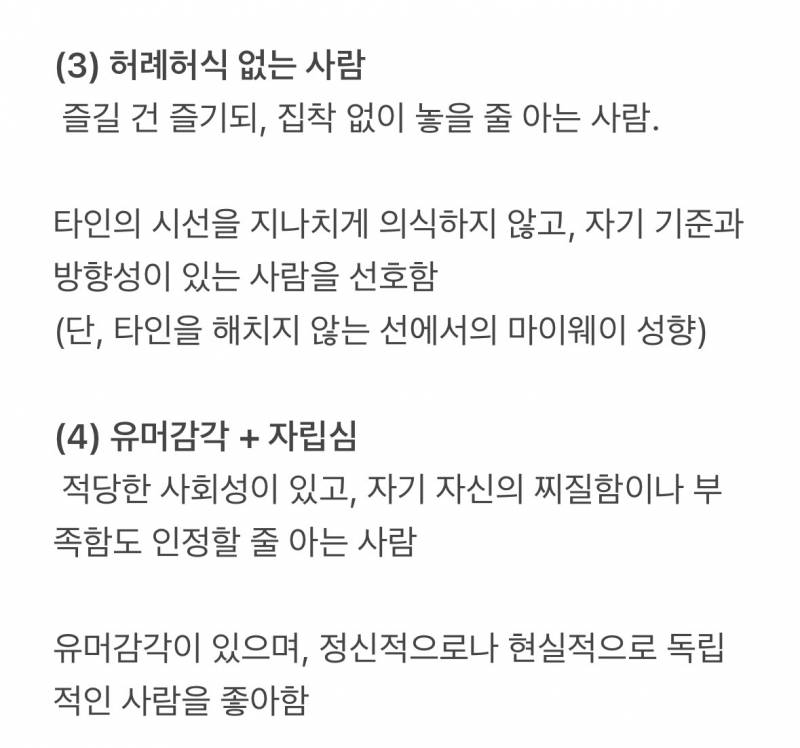 (3) 허례허식 없는 사람
즐길 건 즐기되, 집착 없이 놓을 줄 아는 사람.

타인의 시선을 지나치게 의식하지 않고, 자기 기준과 방향성이 있는 사람을 선호함
(단, 타인을 해치지 않는 선에서의 마이웨이 성향)

(4) 유머감각 + 자립심
적당한 사회성이 있고, 자기 자신의 찌질함이나 부족함도 인정할 줄 아는 사람

유머감각이 있으며, 정신적으로나 현실적으로 독립적인 사람을 좋아함